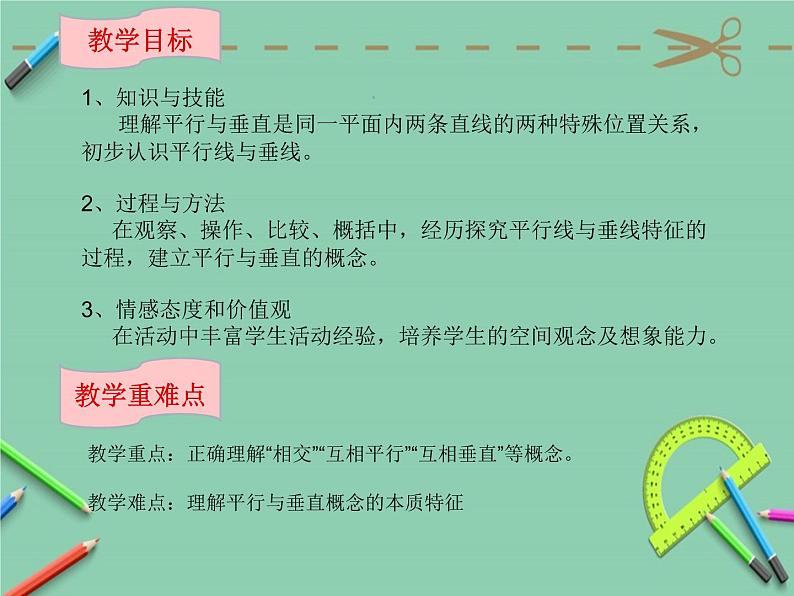 教学目标

1、知识与技能
理解平行与垂直是同一平面内两条直线的两种特殊位置关系，初步认识平行线与垂线。

2、过程与方法
在观察、操作、比较、概括中，经历探究平行线与垂线特征的过程，建立平行与垂直的概念。

3、情感态度和价值观
在活动中丰富学生活动经验，培养学生的空间观念及想象能力。

教学重难点

教学重点：正确理解“相交”“互相平行”“互相垂直”等概念。

教学难点：理解平行与垂直概念的本质特征